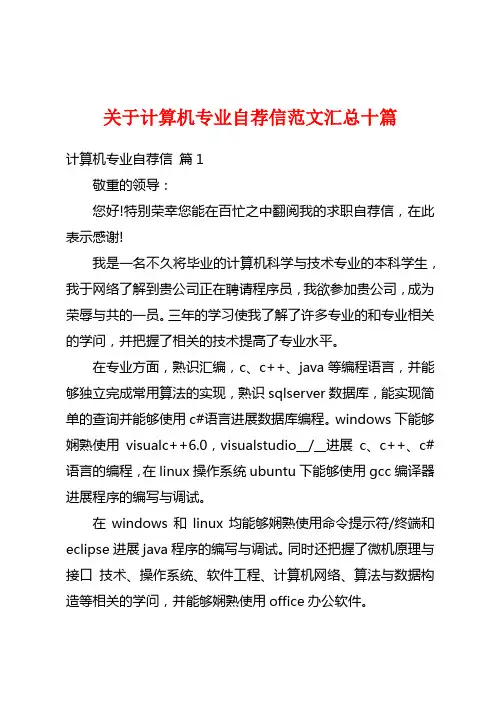 关于计算机专业自荐信范文汇总十篇

计算机专业自荐信 篇1

敬重的领导：

您好!特别荣幸您能在百忙之中翻阅我的求职自荐信，在此表示感谢!

我是一名不久将毕业的计算机科学与技术专业的本科学生，我于网络了解到贵公司正在聘请程序员，我欲参加贵公司，成为荣辱与共的一员。三年的学习使我了解了许多专业的和专业相关的学问，并把握了相关的技术提高了专业水平。

在专业方面，熟识汇编，c、c++、java等编程语言，并能够独立完成常用算法的实现，熟识sqlserver数据库，能实现简单的查询并能够使用c#语言进展数据库编程。windows下能够娴熟使用 visualc++6.0，visualstudio__/__进展 c、c++、c#语言的编程，在linux操作系统ubuntu下能够使用gcc编译器进展程序的编写与调试。

在 windows 和 linux 均能够娴熟使用命令提示符/终端和eclipse进展java程序的编写与调试。同时还把握了微机原理与接口 技术、操作系统、软件工程、计算机网络、算法与数据构造等相关的学问，并能够娴熟使用office办公软件。